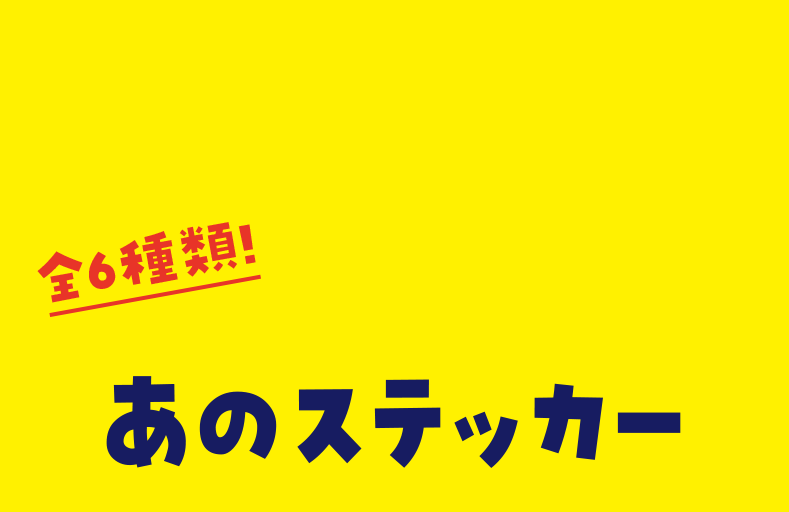 全6種類!

あのステッカー